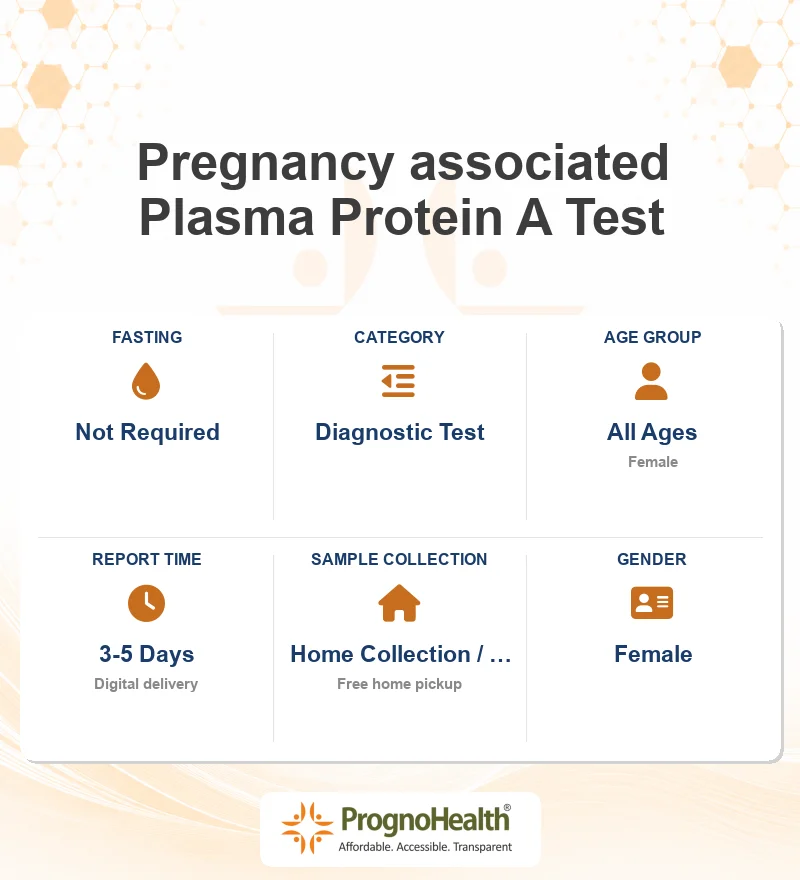 Pregnancy associated Plasma Protein A Test

FASTING

Not Required

CATEGORY

Diagnostic Test

AGE GROUP

All Ages

Female

REPORT TIME

3-5 Days

Digital delivery

SAMPLE COLLECTION

Home Collection / …

Free home pickup

GENDER

Female

PrognoHealth®
Affordable. Accessible. Transparent